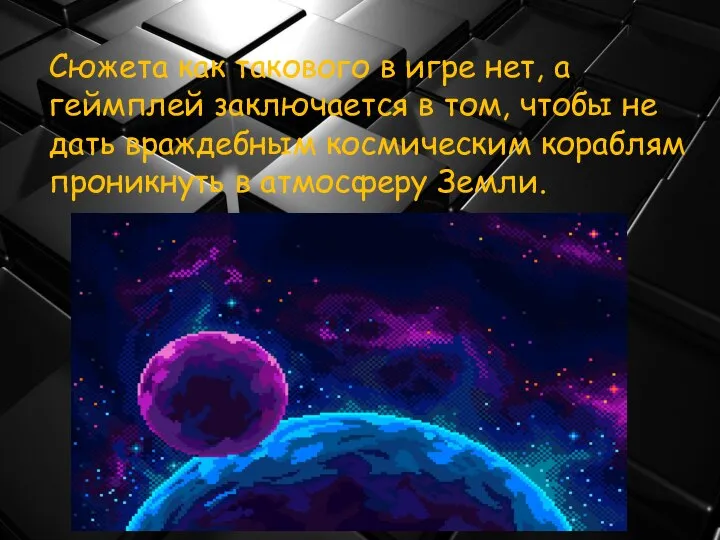 Сюжета как такового в игре нет, а геймплей заключается в том, чтобы не дать враждебным космическим кораблям проникнуть в атмосферу Земли.